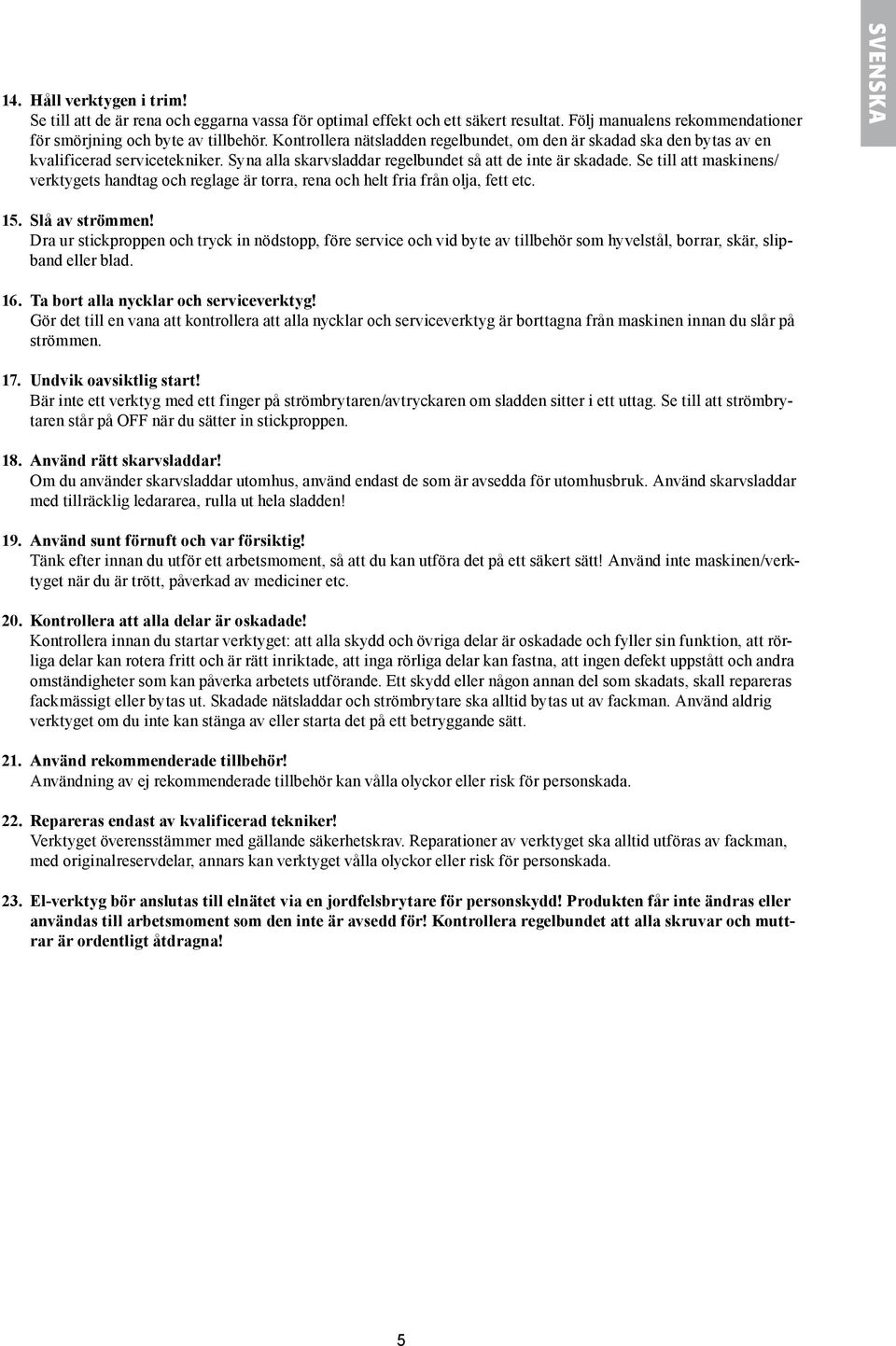 SVENSKA

14. Håll verktygen i trim!
Se till att de är rena och eggarna vassa för optimal effekt och ett säkert resultat. Följ manualens rekommendationer för smörjning och byte av tillbehör. Kontrollera nätsladden regelbundet, om den är skadad ska den bytas av en kvalificerad servicetekniker. Syna alla skarvsladdar regelbundet så att de inte är skadade. Se till att maskinens/verktygets handtag och reglage är torra, rena och helt fria från olja, fett etc.

15. Slå av strömmen!
Dra ur stickproppen och tryck in nödstopp, före service och vid byte av tillbehör som hyvelstål, borrar, skär, slipband eller blad.

16. Ta bort alla nycklar och serviceverktyg!
Gör det till en vana att kontrollera att alla nycklar och serviceverktyg är borttagna från maskinen innan du slår på strömmen.

17. Undvik oavsiktlig start!
Bär inte ett verktyg med ett finger på strömbrytaren/avtryckaren om sladden sitter i ett uttag. Se till att strömbrytaren står på OFF när du sätter in stickproppen.

18. Använd rätt skarvsladdar!
Om du använder skarvsladdar utomhus, använd endast de som är avsedda för utomhusbruk. Använd skarvsladdar med tillräcklig ledararea, rulla ut hela sladden!

19. Använd sunt förnuft och var försiktig!
Tänk efter innan du utför ett arbetsmoment, så att du kan utföra det på ett säkert sätt! Använd inte maskinen/verktyget när du är trött, påverkad av mediciner etc.

20. Kontrollera att alla delar är oskadade!
Kontrollera innan du startar verktyget: att alla skydd och övriga delar är oskadade och fyller sin funktion, att rörliga delar kan rotera fritt och är rätt inriktade, att inga rörliga delar kan fastna, att ingen defekt uppstått och andra omständigheter som kan påverka arbetets utförande. Ett skydd eller någon annan del som skadats, skall repareras fackmässigt eller bytas ut. Skadade nätsladdar och strömbrytare ska alltid bytas ut av fackman. Använd aldrig verktyget om du inte kan stänga av eller starta det på ett betryggande sätt.

21. Använd rekommenderade tillbehör!
Användning av ej rekommenderade tillbehör kan vålla olyckor eller risk för personskada.

22. Repareras endast av kvalificerad tekniker!
Verktyget överensstämmer med gällande säkerhetskrav. Reparationer av verktyget ska alltid utföras av fackman, med originalreservdelar, annars kan verktyget vålla olyckor eller risk för personskada.

23. El-verktyg bör anslutas till elnätet via en jordfelsbrytare för personskydd! Produkten får inte ändras eller användas till arbetsmoment som den inte är avsedd för! Kontrollera regelbundet att alla skruvar och muttrar är ordentligt åtdragna!

5